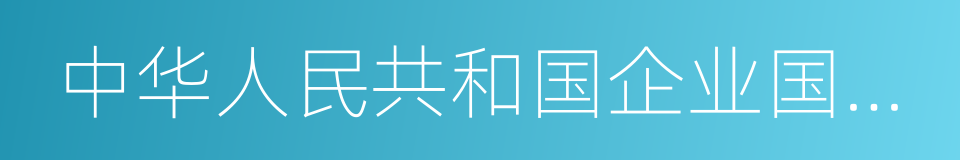 中华人民共和国企业国…